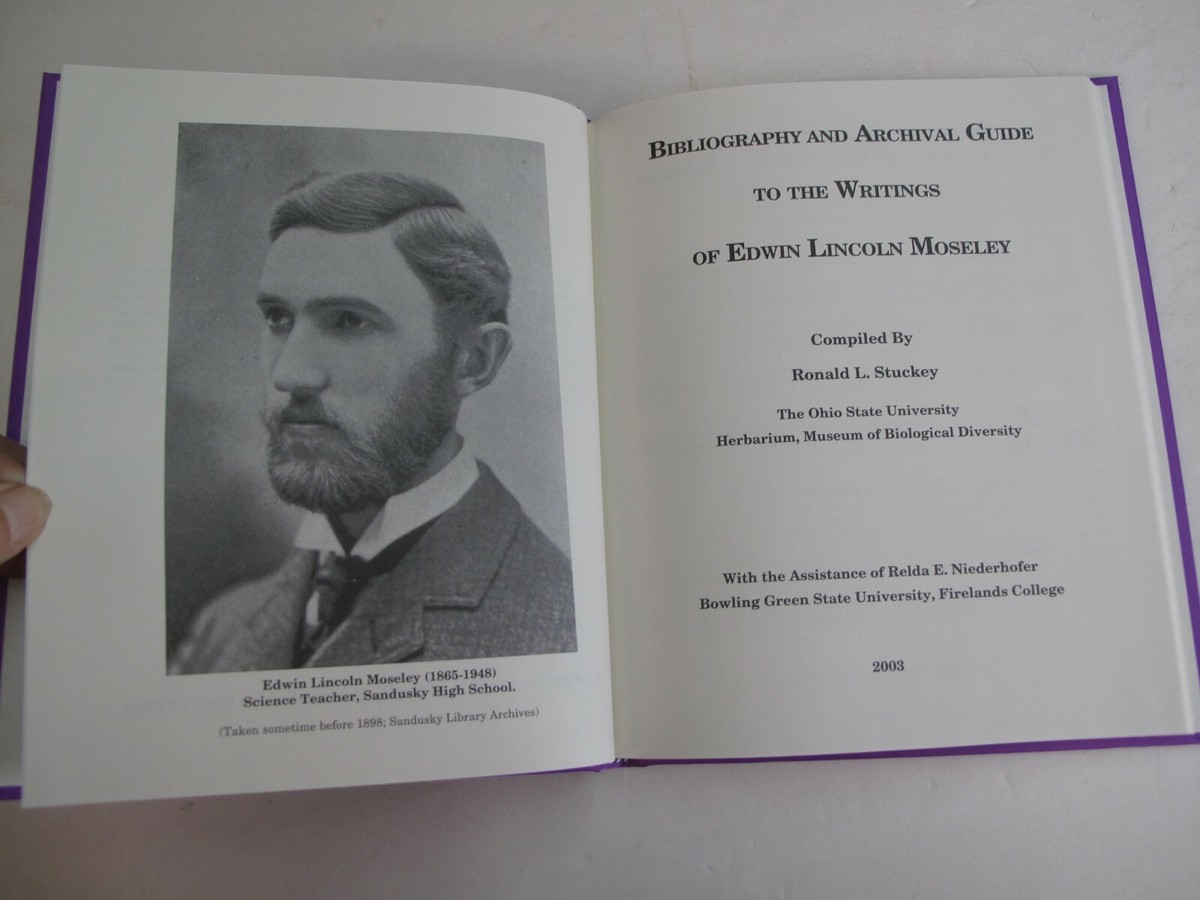 Edwin Lincoln Moseley (1865-1948)
Science Teacher, Sandusky High School.

(Taken sometime before 1898; Sandusky Library Archives)

BIBLIOGRAPHY AND ARCHIVAL GUIDE
TO THE WRITINGS
OF EDWIN LINCOLN MOSELEY

Compiled By
Ronald L. Stuckey
The Ohio State University
Herbarium, Museum of Biological Diversity

With the Assistance of Relda E. Niederhofer
Bowling Green State University, Firelands College

2003